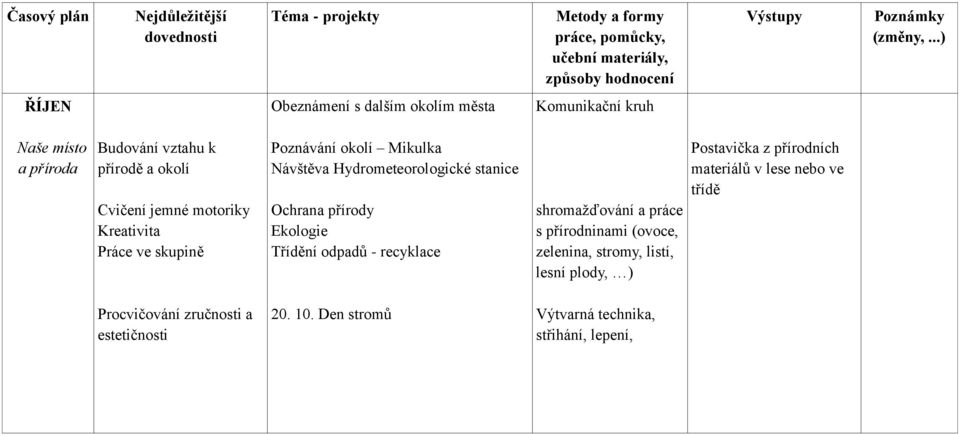 | Časový plán | Nejdůležitější dovednosti | Téma - projekty | Metody a formy práce, pomůcky, učební materiály, způsoby hodnocení | Výstupy | Poznámky (změny, ...) |
|---|---|---|---|---|---|
| ŘÍJEN | | Obeznámení s dalším okolím města | Komunikační kruh | | |
| Naše místo a příroda | Budování vztahu k přírodě a okolí | Poznávání okolí – Mikulka Návštěva Hydrometeorologické stanice | | Postavička z přírodních materiálů v lese nebo ve třídě | |
| | Cvičení jemné motoriky Kreativita Práce ve skupině | Ochrana přírody Ekologie Třídění odpadů - recyklace | shromažďování a práce s přírodninami (ovoce, zelenina, stromy, listí, lesní plody, …) | | |
| | Procvičování zručnosti a estetičnosti | 20. 10. Den stromů | Výtvarná technika, stříhání, lepení, | | |